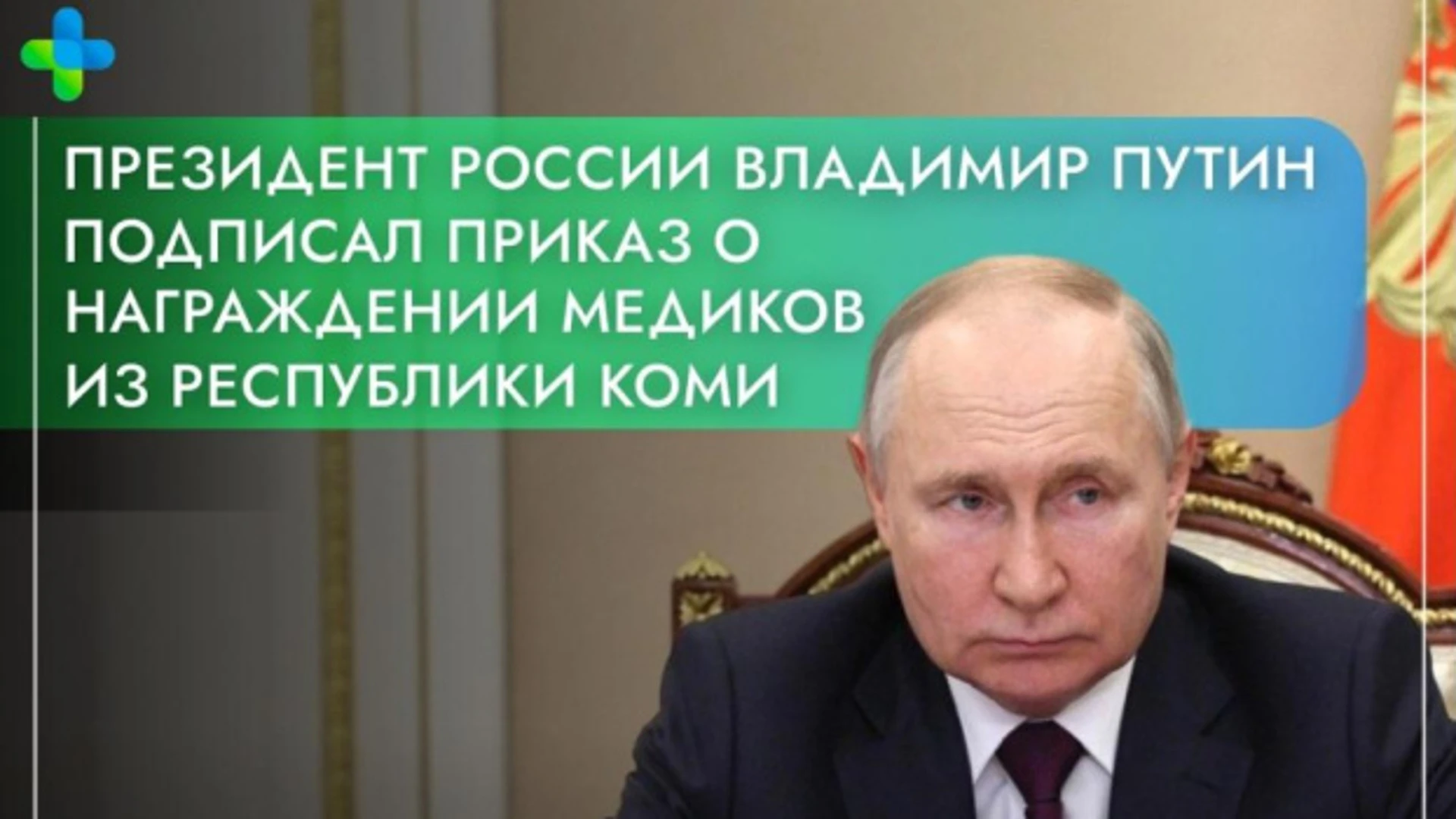 ПРЕЗИДЕНТ РОССИИ ВЛАДИМИР ПУТИН ПОДПИСАЛ ПРИКАЗ О НАГРАЖДЕНИИ МЕДИКОВ ИЗ РЕСПУБЛИКИ КОМИ